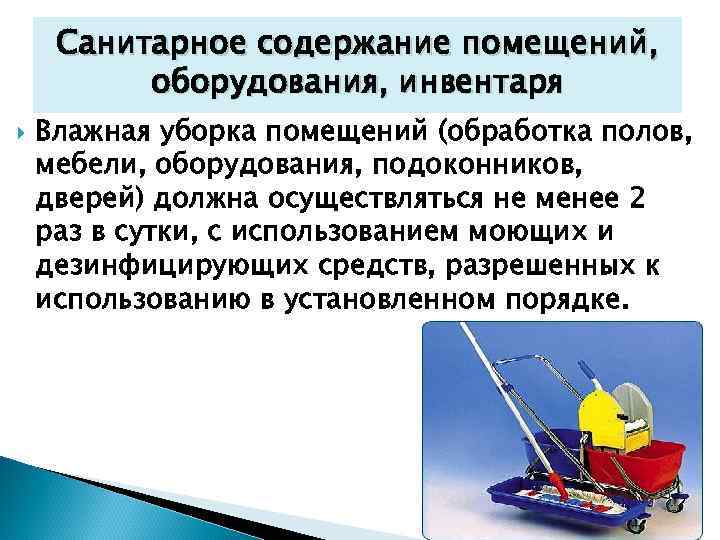 Санитарное содержание помещений, оборудования, инвентаря

Влажная уборка помещений (обработка полов, мебели, оборудования, подоконников, дверей) должна осуществляться не менее 2 раз в сутки, с использованием моющих и дезинфицирующих средств, разрешенных к использованию в установленном порядке.